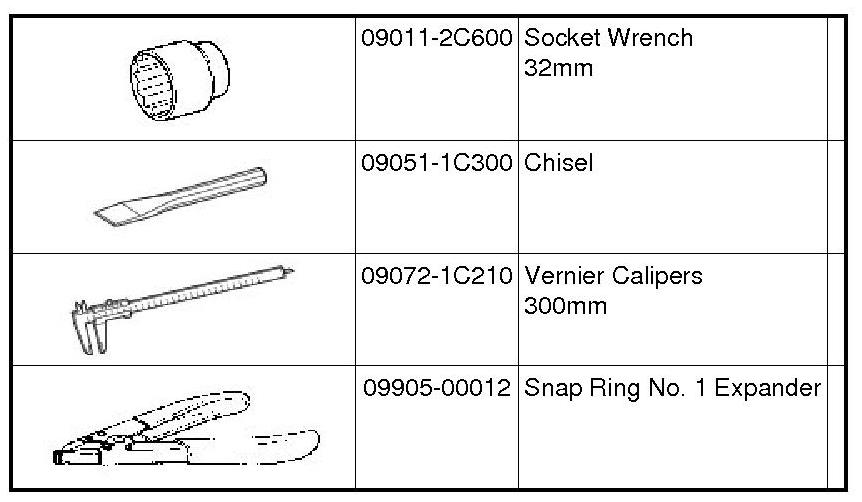 |  |  |  |  |
|---|---|---|---|
|  | 09011-2C600 | Socket Wrench 32mm |  |
|  | 09051-1C300 | Chisel |  |
|  | 09072-1C210 | Vernier Calipers 300mm |  |
|  | 09905-00012 | Snap Ring No. 1 Expander |  |